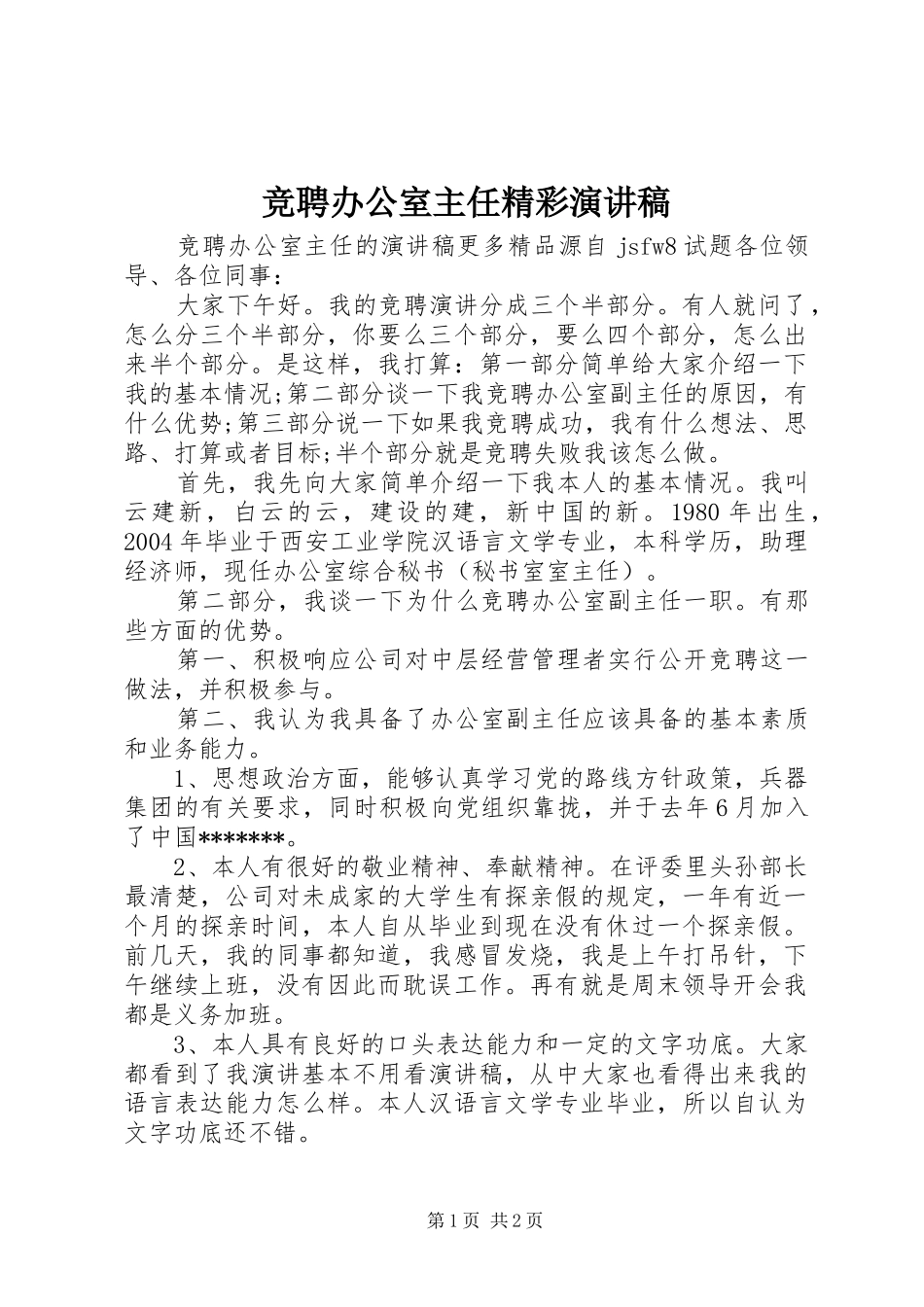 竞聘办公室主任精彩演讲稿

竞聘办公室主任的演讲稿更多精品源自 jsfw8 试题各位领导、各位同事：

大家下午好。我的竞聘演讲分成三个半部分。有人就问了，怎么分三个半部分，你要么三个部分，要么四个部分，怎么出来半个部分。是这样，我打算：第一部分简单给大家介绍一下我的基本情况;第二部分谈一下我竞聘办公室副主任的原因，有什么优势;第三部分说一下如果我竞聘成功，我有什么想法、思路、打算或者目标;半个部分就是竞聘失败我该怎么做。

首先，我先向大家简单介绍一下我本人的基本情况。我叫云建新，白云的云，建设的建，新中国的新。1980 年出生，2004 年毕业于西安工业学院汉语言文学专业，本科学历，助理经济师，现任办公室综合秘书（秘书室室主任）。

第二部分，我谈一下为什么竞聘办公室副主任一职。有那些方面的优势。

第一、积极响应公司对中层经营管理者实行公开竞聘这一做法，并积极参与。

第二、我认为我具备了办公室副主任应该具备的基本素质和业务能力。

1、思想政治方面，能够认真学习党的路线方针政策，兵器集团的有关要求，同时积极向党组织靠拢，并于去年 6 月加入了中国*******。

2、本人有很好的敬业精神、奉献精神。在评委里头孙部长最清楚，公司对未成家的大学生有探亲假的规定，一年有近一个月的探亲时间，本人自从毕业到现在没有休过一个探亲假。前几天，我的同事都知道，我感冒发烧，我是上午打吊针，下午继续上班，没有因此而耽误工作。再有就是周末领导开会我都是义务加班。

3、本人具有良好的口头表达能力和一定的文字功底。大家都看到了我演讲基本不用看演讲稿，从中大家也看得出来我的语言表达能力怎么样。本人汉语言文学专业毕业，所以自认为文字功底还不错。

第 1 页 共 2 页